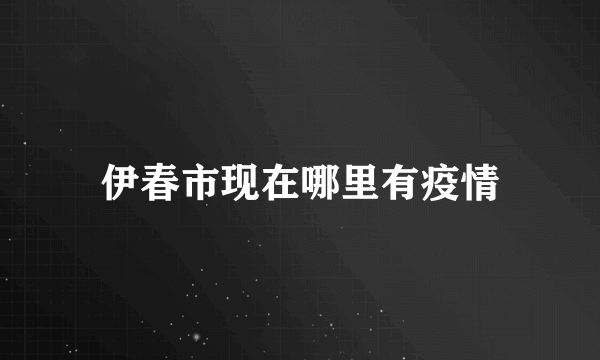 伊春市现在哪里有疫情